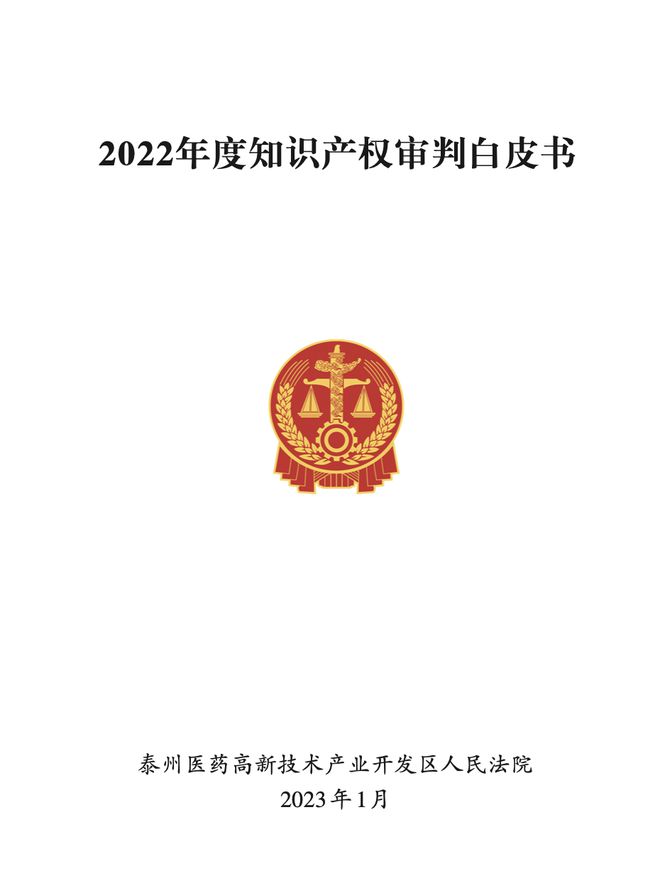 2022年度知识产权审判白皮书

泰州医药高新技术产业开发区人民法院
2023年1月